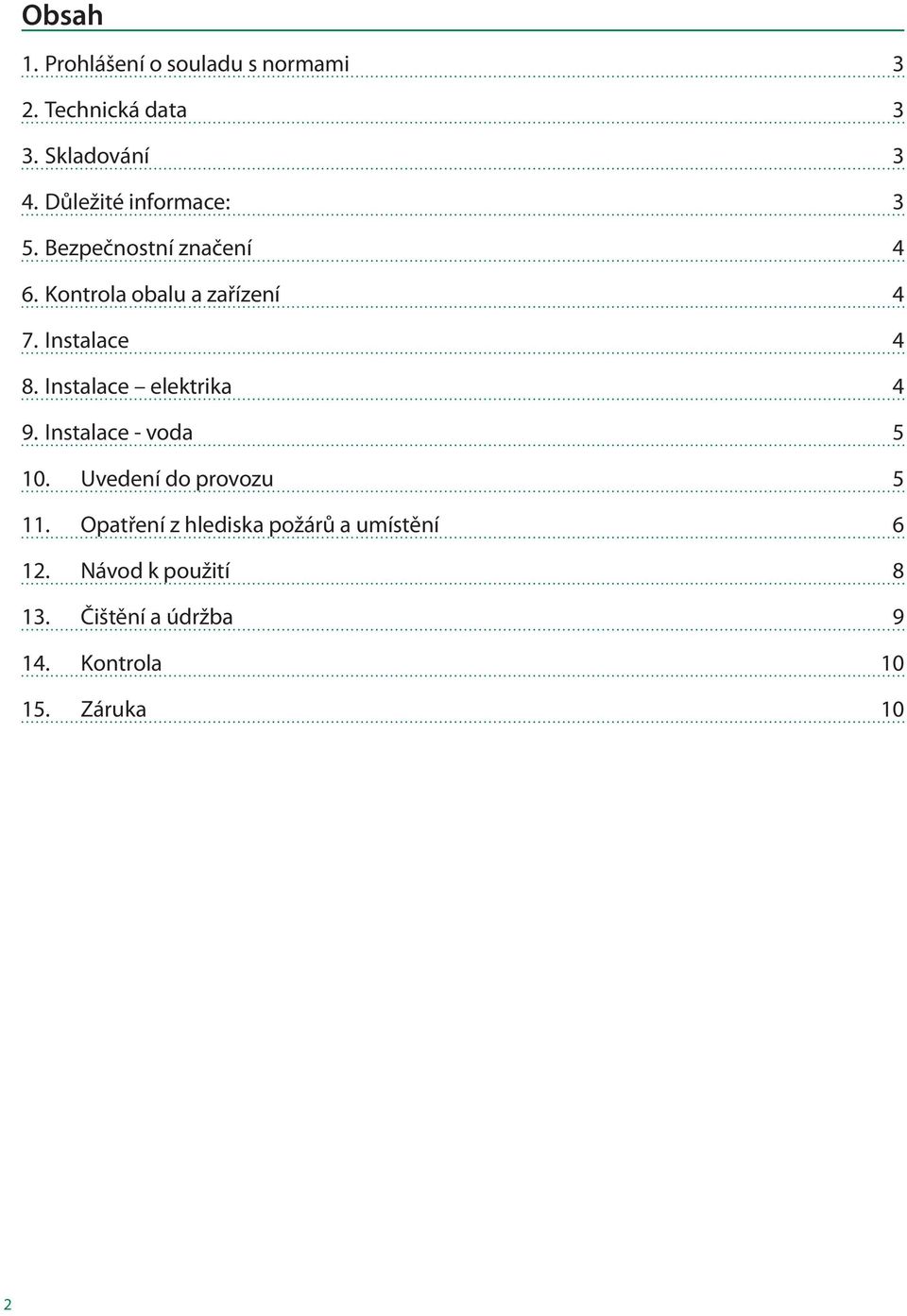 Obsah

1. Prohlášení o souladu s normami 3

2. Technická data 3

3. Skladování 3

4. Důležité informace: 3

5. Bezpečnostní značení 4

6. Kontrola obalu a zařízení 4

7. Instalace 4

8. Instalace – elektrika 4

9. Instalace - voda 5

10. Uvedení do provozu 5

11. Opatření z hlediska požárů a umístění 6

12. Návod k použití 8

13. Čištění a údržba 9

14. Kontrola 10

15. Záruka 10

2